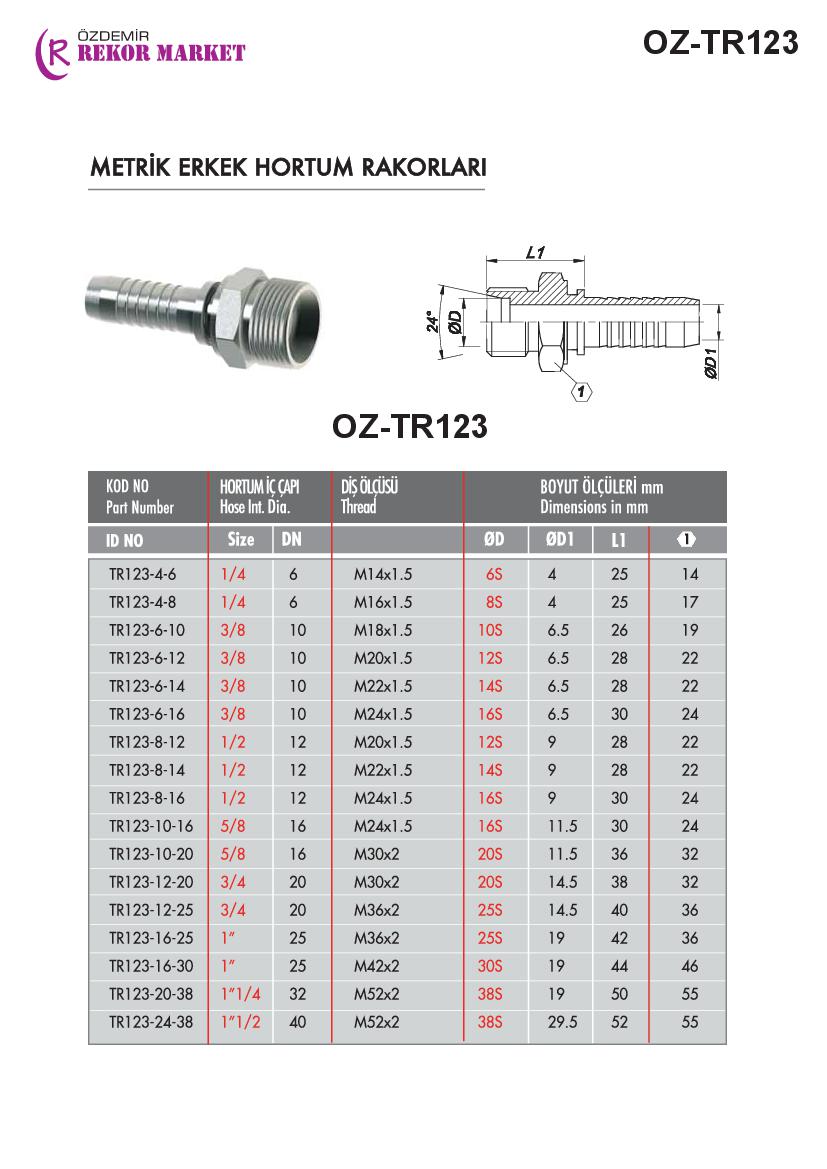 ÖZDEMİR
REKOR MARKET

OZ-TR123

METRİK ERKEK HORTUM RAKORLARI

L1
24°
ØD
ØD1
1

OZ-TR123

| KOD NO Part Number | HORTUM İÇ ÇAPI Hose Int. Dia. | | DİŞ ÖLÇÜSÜ Thread | BOYUT ÖLÇÜLERİ mm Dimensions in mm | | | |
|---|---|---|---|---|---|---|---|
| ID NO | Size | DN | | ØD | ØD1 | L1 | 1 |
| TR123-4-6 | 1/4 | 6 | M14x1.5 | 6S | 4 | 25 | 14 |
| TR123-4-8 | 1/4 | 6 | M16x1.5 | 8S | 4 | 25 | 17 |
| TR123-6-10 | 3/8 | 10 | M18x1.5 | 10S | 6.5 | 26 | 19 |
| TR123-6-12 | 3/8 | 10 | M20x1.5 | 12S | 6.5 | 28 | 22 |
| TR123-6-14 | 3/8 | 10 | M22x1.5 | 14S | 6.5 | 28 | 22 |
| TR123-6-16 | 3/8 | 10 | M24x1.5 | 16S | 6.5 | 30 | 24 |
| TR123-8-12 | 1/2 | 12 | M20x1.5 | 12S | 9 | 28 | 22 |
| TR123-8-14 | 1/2 | 12 | M22x1.5 | 14S | 9 | 28 | 22 |
| TR123-8-16 | 1/2 | 12 | M24x1.5 | 16S | 9 | 30 | 24 |
| TR123-10-16 | 5/8 | 16 | M24x1.5 | 16S | 11.5 | 30 | 24 |
| TR123-10-20 | 5/8 | 16 | M30x2 | 20S | 11.5 | 36 | 32 |
| TR123-12-20 | 3/4 | 20 | M30x2 | 20S | 14.5 | 38 | 32 |
| TR123-12-25 | 3/4 | 20 | M36x2 | 25S | 14.5 | 40 | 36 |
| TR123-16-25 | 1" | 25 | M36x2 | 25S | 19 | 42 | 36 |
| TR123-16-30 | 1" | 25 | M42x2 | 30S | 19 | 44 | 46 |
| TR123-20-38 | 1"1/4 | 32 | M52x2 | 38S | 19 | 50 | 55 |
| TR123-24-38 | 1"1/2 | 40 | M52x2 | 38S | 29.5 | 52 | 55 |